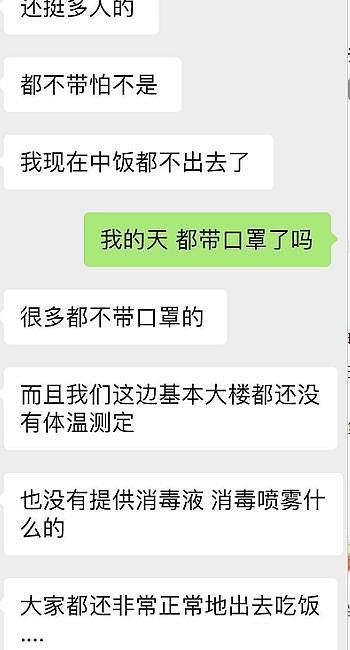 还挺多人的

都不带怕不是

我现在中饭都不出去了

我的天 都带口罩了吗

很多都不带口罩的

而且我们这边基本大楼都还没有体温测定

也没有提供消毒液 消毒喷雾什么的

大家都还非常正常地出去吃饭....